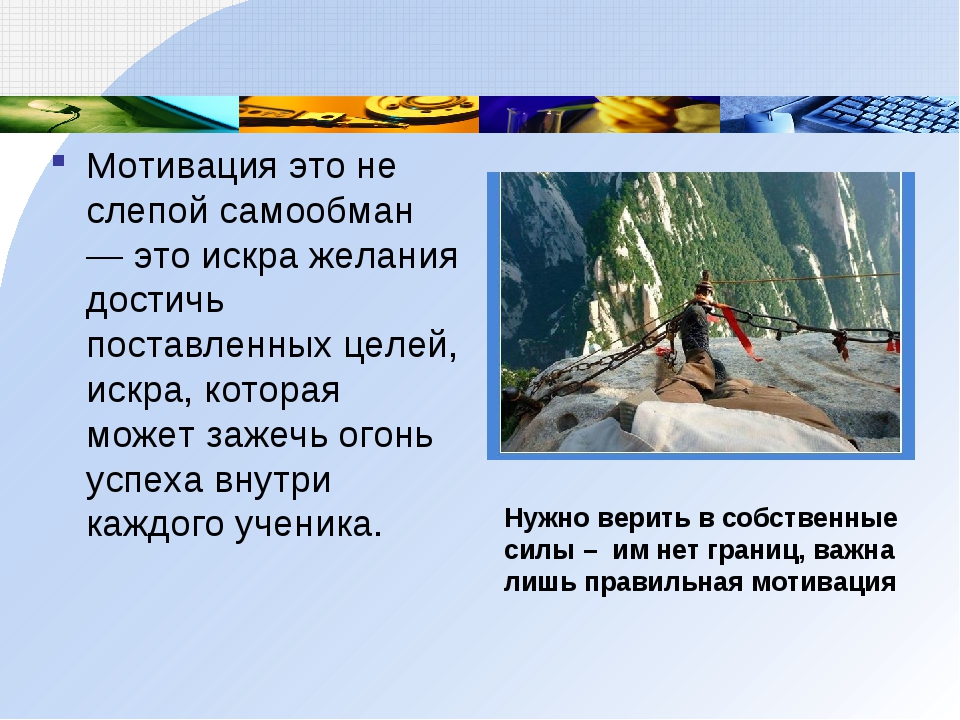 Мотивация это не слепой самообман — это искра желания достичь поставленных целей, искра, которая может зажечь огонь успеха внутри каждого ученика.

Нужно верить в собственные силы – им нет границ, важна лишь правильная мотивация